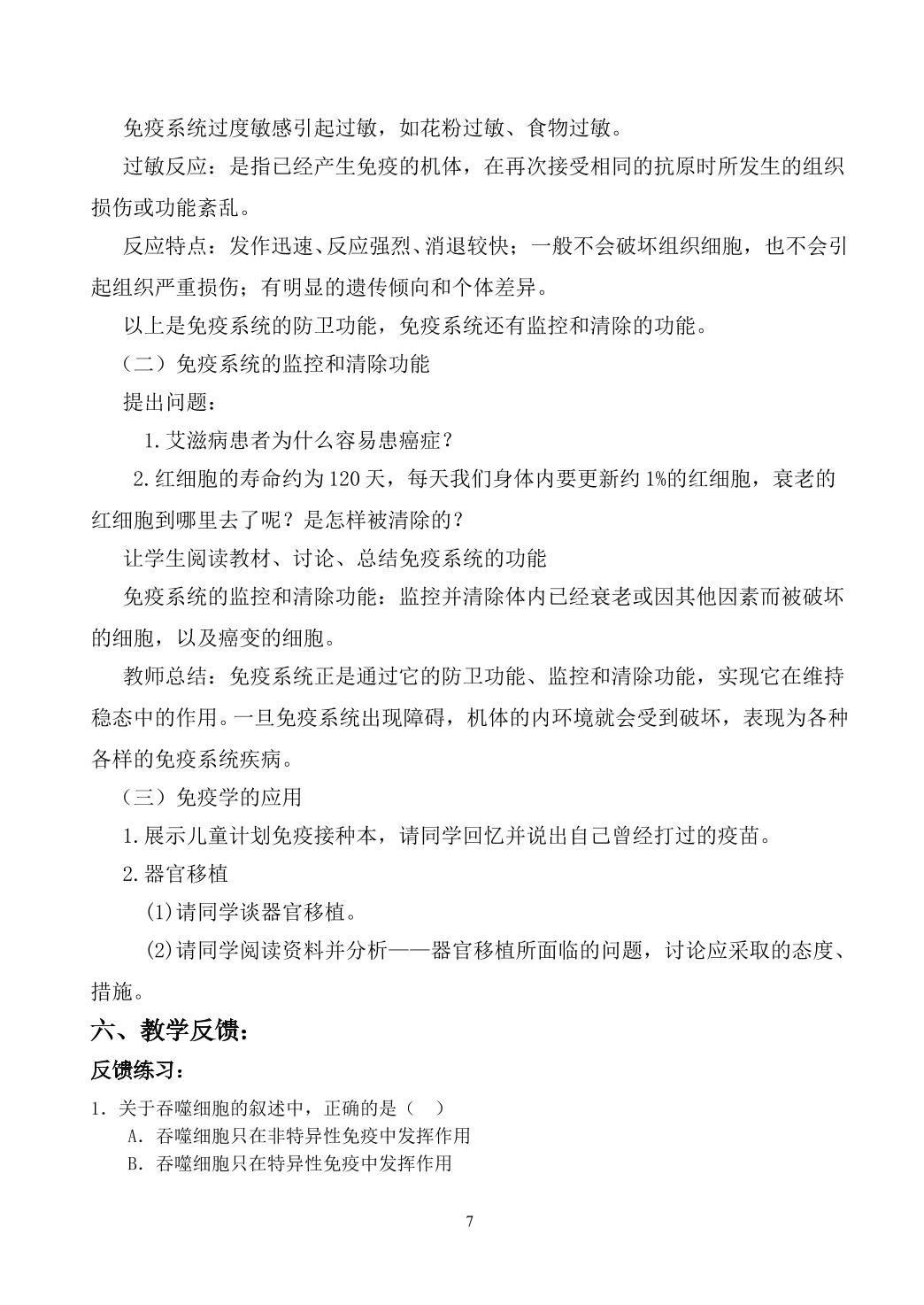 免疫系统过度敏感引起过敏，如花粉过敏、食物过敏。

过敏反应：是指已经产生免疫的机体，在再次接受相同的抗原时所发生的组织损伤或功能紊乱。

反应特点：发作迅速、反应强烈、消退较快；一般不会破坏组织细胞，也不会引起组织严重损伤；有明显的遗传倾向和个体差异。

以上是免疫系统的防卫功能，免疫系统还有监控和清除的功能。

（二）免疫系统的监控和清除功能

提出问题：

1.艾滋病患者为什么容易患癌症？

2.红细胞的寿命约为120天，每天我们身体内要更新约1%的红细胞，衰老的红细胞到哪里去了呢？是怎样被清除的？

让学生阅读教材、讨论、总结免疫系统的功能

免疫系统的监控和清除功能：监控并清除体内已经衰老或因其他因素而被破坏的细胞，以及癌变的细胞。

教师总结：免疫系统正是通过它的防卫功能、监控和清除功能，实现它在维持稳态中的作用。一旦免疫系统出现障碍，机体的内环境就会受到破坏，表现为各种各样的免疫系统疾病。

（三）免疫学的应用

1.展示儿童计划免疫接种本，请同学回忆并说出自己曾经打过的疫苗。

2.器官移植

(1)请同学谈器官移植。

(2)请同学阅读资料并分析——器官移植所面临的问题，讨论应采取的态度、措施。

六、教学反馈：

反馈练习：

1.关于吞噬细胞的叙述中，正确的是（ ）

A.吞噬细胞只在非特异性免疫中发挥作用

B.吞噬细胞只在特异性免疫中发挥作用

7